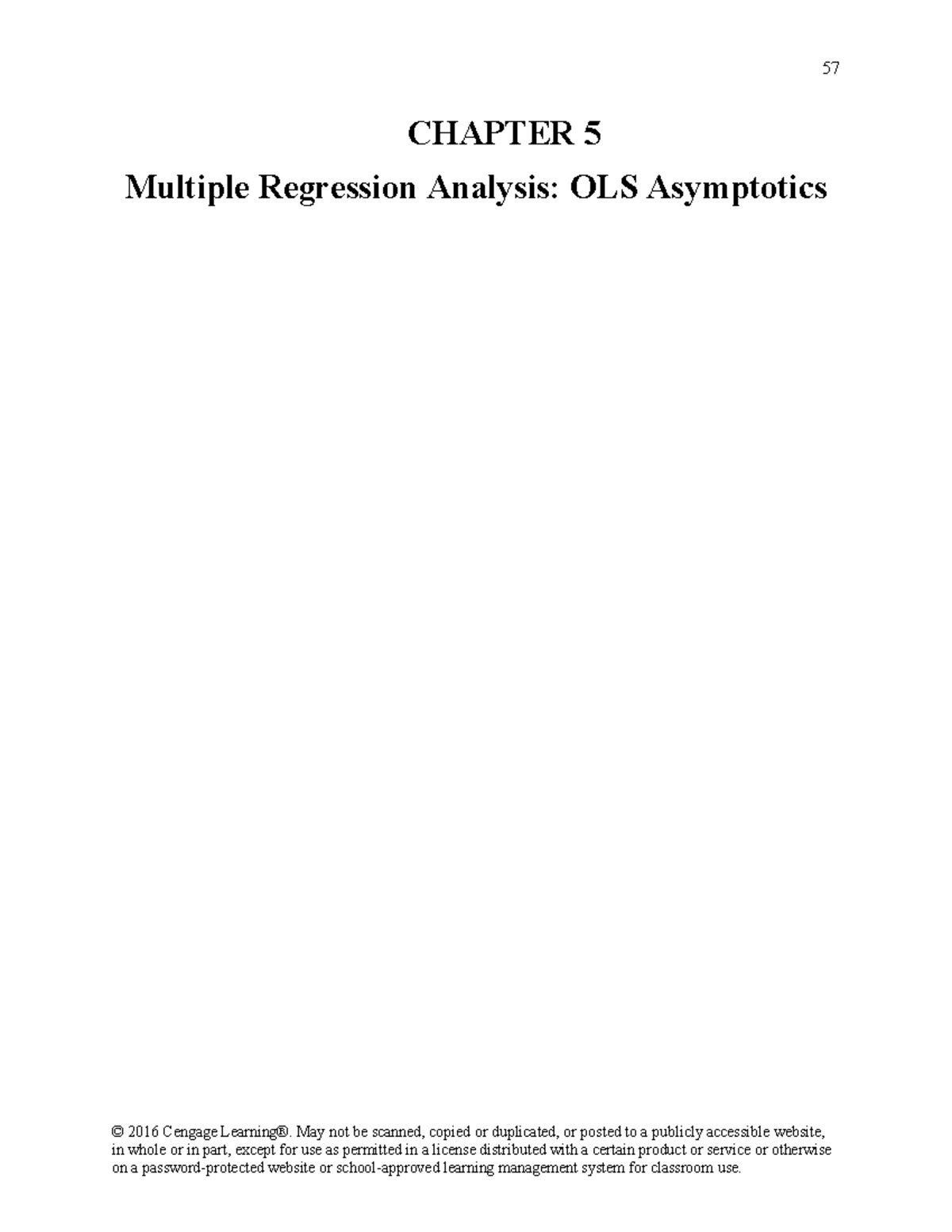 57

CHAPTER 5

Multiple Regression Analysis: OLS Asymptotics

© 2016 Cengage Learning®. May not be scanned, copied or duplicated, or posted to a publicly accessible website, in whole or in part, except for use as permitted in a license distributed with a certain product or service or otherwise on a password-protected website or school-approved learning management system for classroom use.